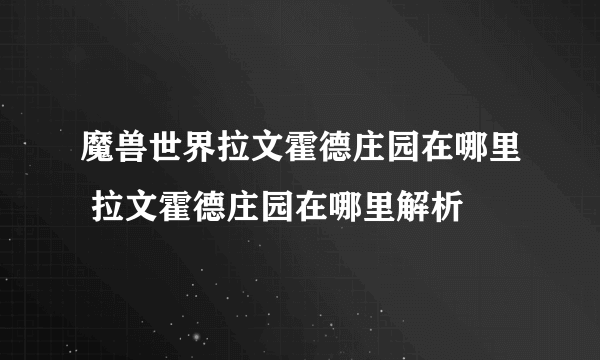 魔兽世界拉文霍德庄园在哪里 拉文霍德庄园在哪里解析